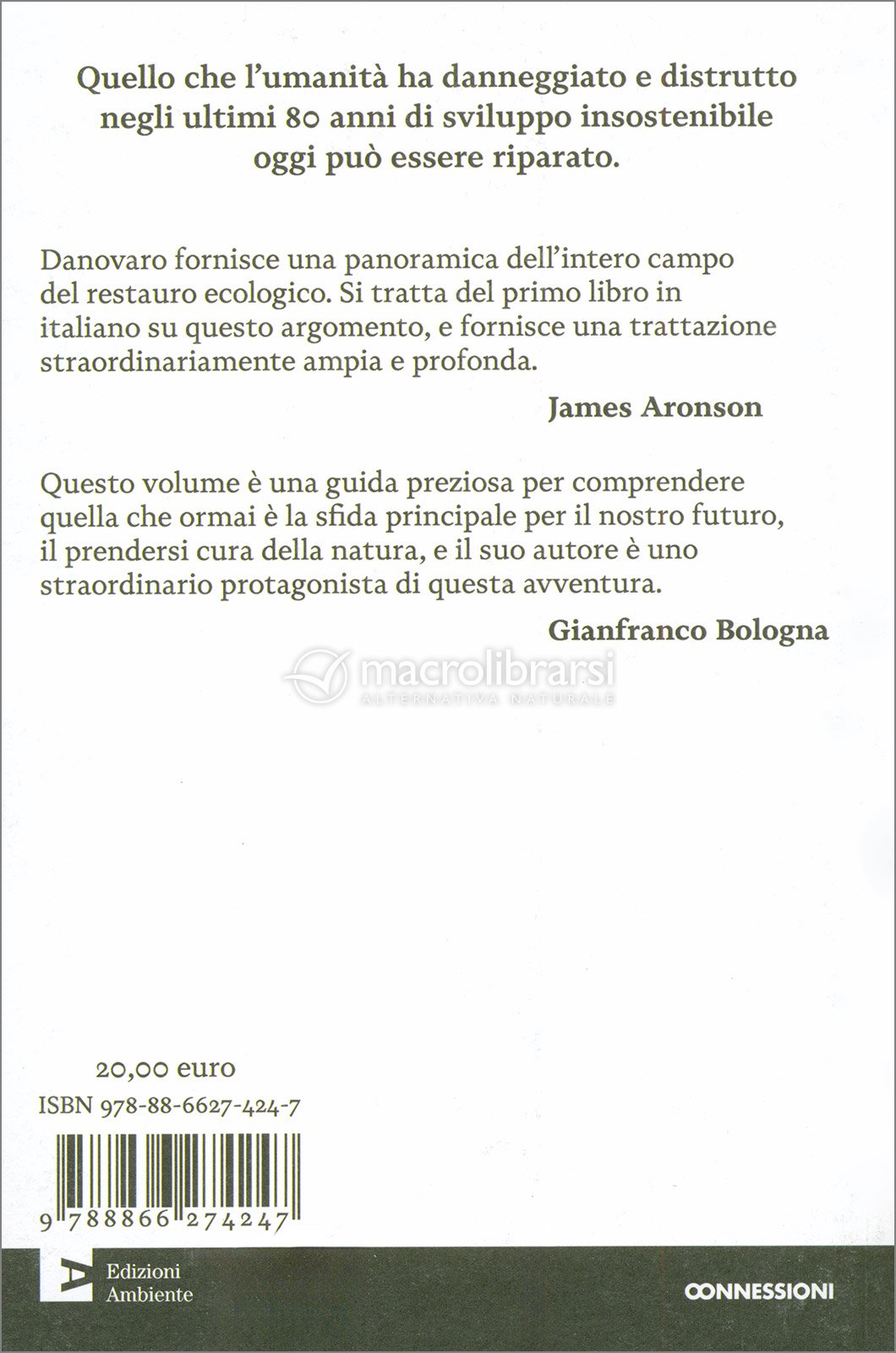 Quello che l'umanità ha danneggiato e distrutto negli ultimi 80 anni di sviluppo insostenibile oggi può essere riparato.

Danovaro fornisce una panoramica dell'intero campo del restauro ecologico. Si tratta del primo libro in italiano su questo argomento, e fornisce una trattazione straordinariamente ampia e profonda.

James Aronson

Questo volume è una guida preziosa per comprendere quella che ormai è la sfida principale per il nostro futuro, il prendersi cura della natura, e il suo autore è uno straordinario protagonista di questa avventura.

Gianfranco Bologna

macrolibrarsi
ALTERNATIVA NATURALE

20,00 euro
ISBN 978-88-6627-424-7

9 788866 274247

Edizioni Ambiente

CONNESSIONI